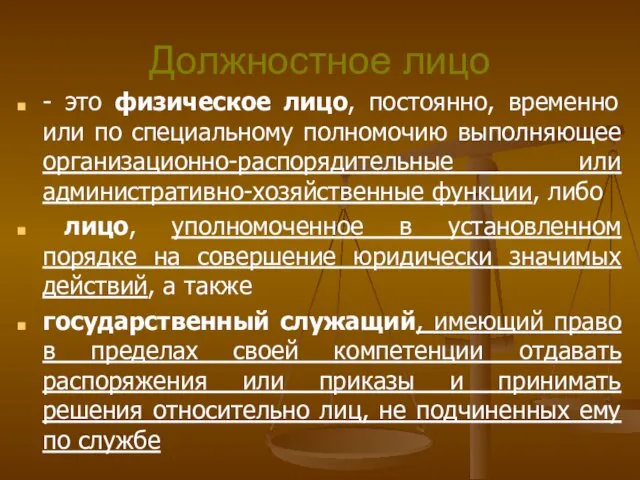 Должностное лицо

- это физическое лицо, постоянно, временно или по специальному полномочию выполняющее организационно-распорядительные или административно-хозяйственные функции, либо

лицо, уполномоченное в установленном порядке на совершение юридически значимых действий, а также

государственный служащий, имеющий право в пределах своей компетенции отдавать распоряжения или приказы и принимать решения относительно лиц, не подчиненных ему по службе